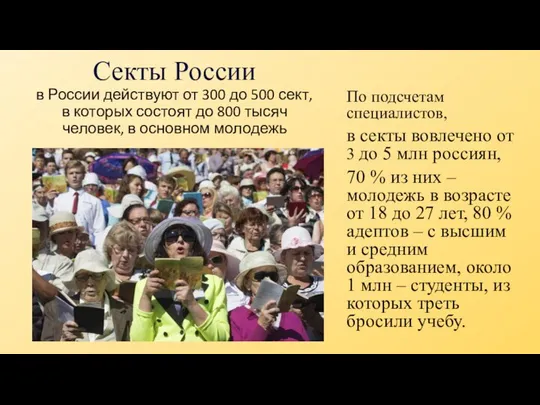 Секты России

в России действуют от 300 до 500 сект, в которых состоят до 800 тысяч человек, в основном молодежь

По подсчетам специалистов,

в секты вовлечено от 3 до 5 млн россиян,

70 % из них – молодежь в возрасте от 18 до 27 лет, 80 % адептов – с высшим и средним образованием, около 1 млн – студенты, из которых треть бросили учебу.